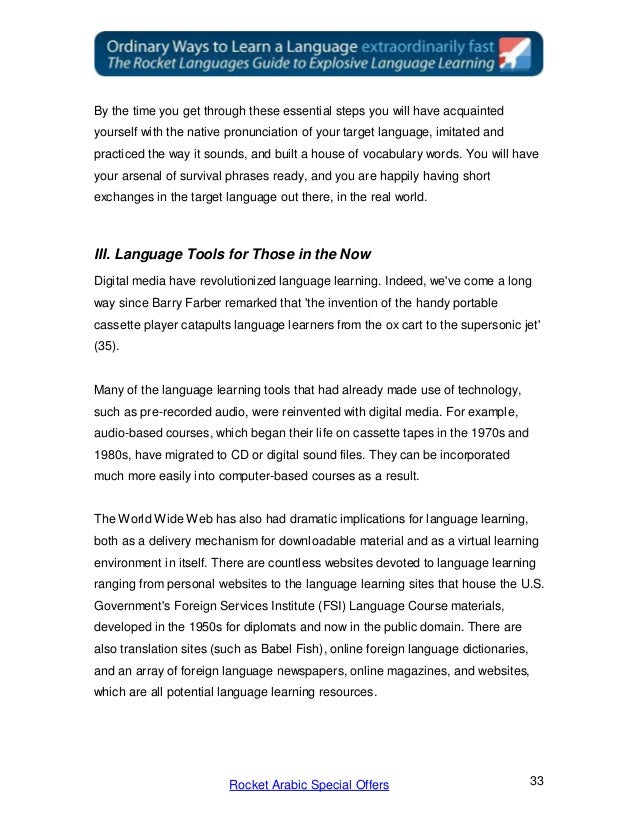 Ordinary Ways to Learn a Language extraordinarily fast
The Rocket Languages Guide to Explosive Language Learning

By the time you get through these essential steps you will have acquainted yourself with the native pronunciation of your target language, imitated and practiced the way it sounds, and built a house of vocabulary words. You will have your arsenal of survival phrases ready, and you are happily having short exchanges in the target language out there, in the real world.

III. Language Tools for Those in the Now

Digital media have revolutionized language learning. Indeed, we've come a long way since Barry Farber remarked that 'the invention of the handy portable cassette player catapults language learners from the ox cart to the supersonic jet' (35).

Many of the language learning tools that had already made use of technology, such as pre-recorded audio, were reinvented with digital media. For example, audio-based courses, which began their life on cassette tapes in the 1970s and 1980s, have migrated to CD or digital sound files. They can be incorporated much more easily into computer-based courses as a result.

The World Wide Web has also had dramatic implications for language learning, both as a delivery mechanism for downloadable material and as a virtual learning environment in itself. There are countless websites devoted to language learning ranging from personal websites to the language learning sites that house the U.S. Government's Foreign Services Institute (FSI) Language Course materials, developed in the 1950s for diplomats and now in the public domain. There are also translation sites (such as Babel Fish), online foreign language dictionaries, and an array of foreign language newspapers, online magazines, and websites, which are all potential language learning resources.

Rocket Arabic Special Offers

33